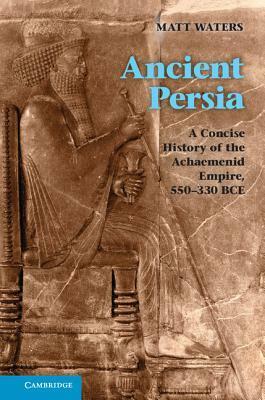 MATT WATERS

Ancient Persia

A Concise History of the Achaemenid Empire, 550–330 BCE

CAMBRIDGE